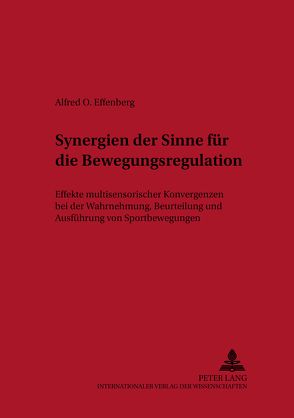 Alfred O. Effenberg

Synergien der Sinne für die Bewegungsregulation

Effekte multisensorischer Konvergenzen bei der Wahrnehmung, Beurteilung und Ausführung von Sportbewegungen

PETER LANG
INTERNATIONALER VERLAG DER WISSENSCHAFTEN